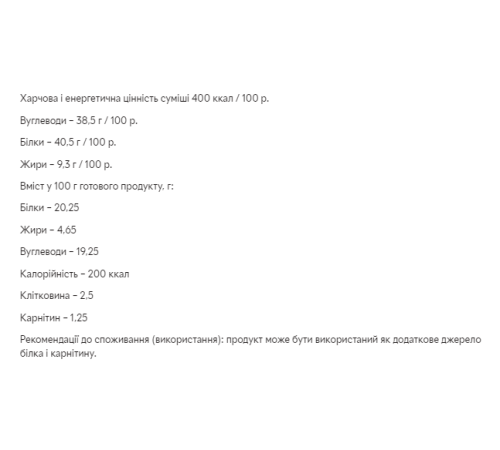 Харчова і енергетична цінність суміші 400 ккал / 100 р.

Вуглеводи - 38,5 г / 100 р.

Білки - 40,5 г / 100 р.

Жири - 9,3 г / 100 р.

Вміст у 100 г готового продукту, г:

Білки - 20,25

Жири - 4,65

Вуглеводи - 19,25

Калорійність - 200 ккал

Клітковина - 2,5

Карнітин - 1,25

Рекомендації до споживання (використання): продукт може бути використаний як додаткове джерело білка і карнітину.